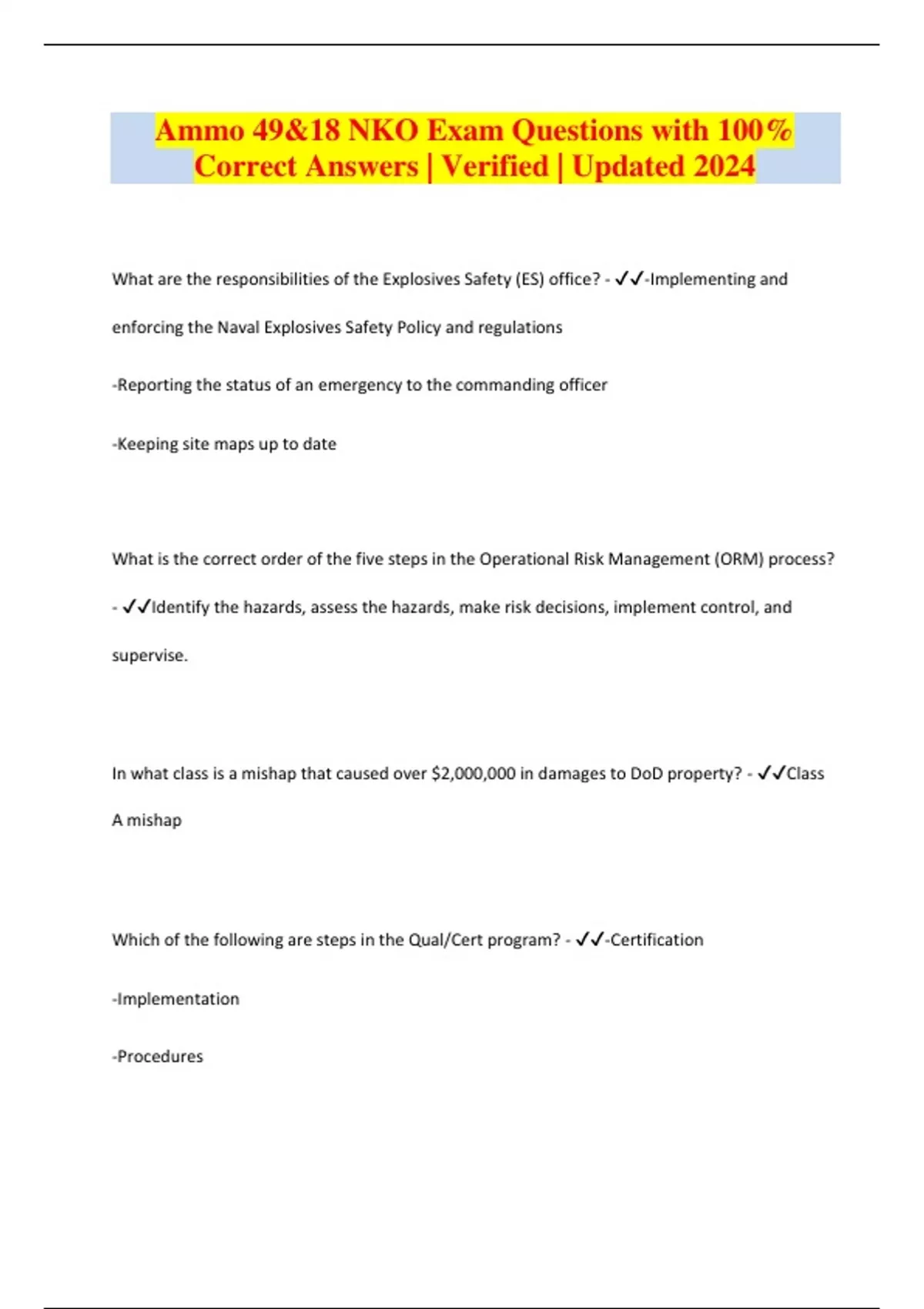 Ammo 49&18 NKO Exam Questions with 100% Correct Answers | Verified | Updated 2024

What are the responsibilities of the Explosives Safety (ES) office? - ✓✓-Implementing and enforcing the Naval Explosives Safety Policy and regulations

-Reporting the status of an emergency to the commanding officer

-Keeping site maps up to date

What is the correct order of the five steps in the Operational Risk Management (ORM) process? - ✓✓Identify the hazards, assess the hazards, make risk decisions, implement control, and supervise.

In what class is a mishap that caused over $2,000,000 in damages to DoD property? - ✓✓Class A mishap

Which of the following are steps in the Qual/Cert program? - ✓✓-Certification

-Implementation

-Procedures